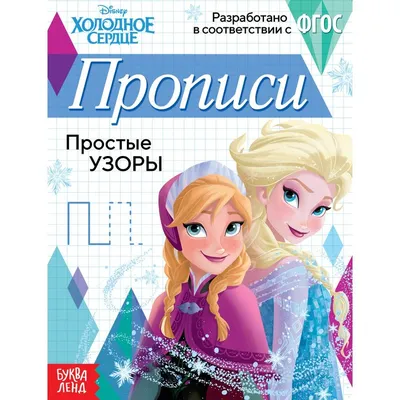 Disney
ХОЛОДНОЕ СЕРДЦЕ

Разработано в соответствии с ФГОС

Прописи

Простые УЗОРЫ

БУКВА ЛЕНД